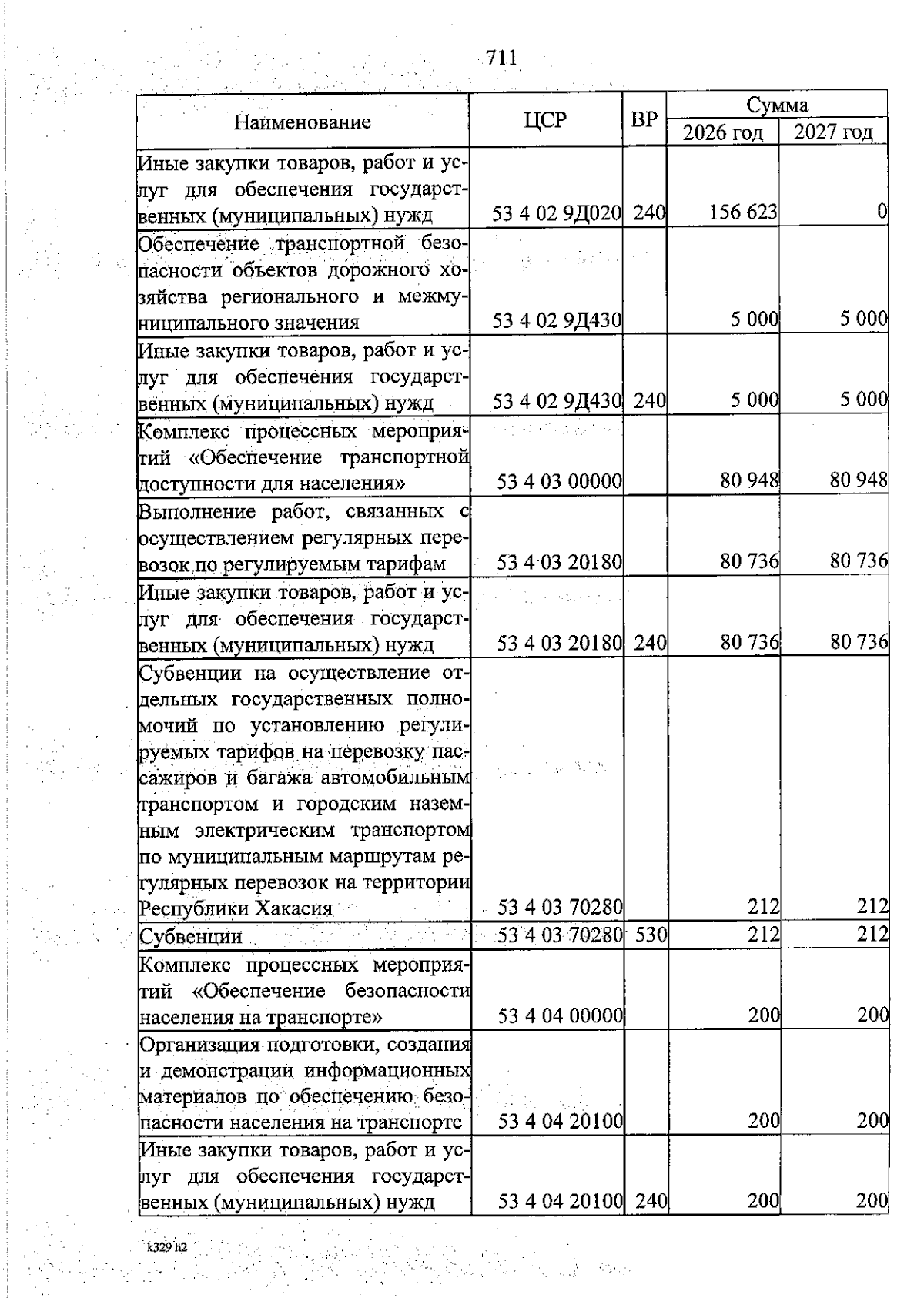 711

| Наименование | ЦСР | ВР | Сумма 2026 год | Сумма 2027 год |
|---|---|---|---|---|
| Иные закупки товаров, работ и услуг для обеспечения государственных (муниципальных) нужд | 53 4 02 9Д020 | 240 | 156 623 | 0 |
| Обеспечение транспортной безопасности объектов дорожного хозяйства регионального и межмуниципального значения | 53 4 02 9Д430 | | 5 000 | 5 000 |
| Иные закупки товаров, работ и услуг для обеспечения государственных (муниципальных) нужд | 53 4 02 9Д430 | 240 | 5 000 | 5 000 |
| Комплекс процессных мероприятий «Обеспечение транспортной доступности для населения» | 53 4 03 00000 | | 80 948 | 80 948 |
| Выполнение работ, связанных с осуществлением регулярных перевозок по регулируемым тарифам | 53 4 03 20180 | | 80 736 | 80 736 |
| Иные закупки товаров, работ и услуг для обеспечения государственных (муниципальных) нужд | 53 4 03 20180 | 240 | 80 736 | 80 736 |
| Субвенции на осуществление отдельных государственных полномочий по установлению регулируемых тарифов на перевозку пассажиров и багажа автомобильным транспортом и городским наземным электрическим транспортом по муниципальным маршрутам регулярных перевозок на территории Республики Хакасия | 53 4 03 70280 | | 212 | 212 |
| Субвенции | 53 4 03 70280 | 530 | 212 | 212 |
| Комплекс процессных мероприятий «Обеспечение безопасности населения на транспорте» | 53 4 04 00000 | | 200 | 200 |
| Организация подготовки, создания и демонстрации информационных материалов по обеспечению безопасности населения на транспорте | 53 4 04 20100 | | 200 | 200 |
| Иные закупки товаров, работ и услуг для обеспечения государственных (муниципальных) нужд | 53 4 04 20100 | 240 | 200 | 200 |

k329 h2